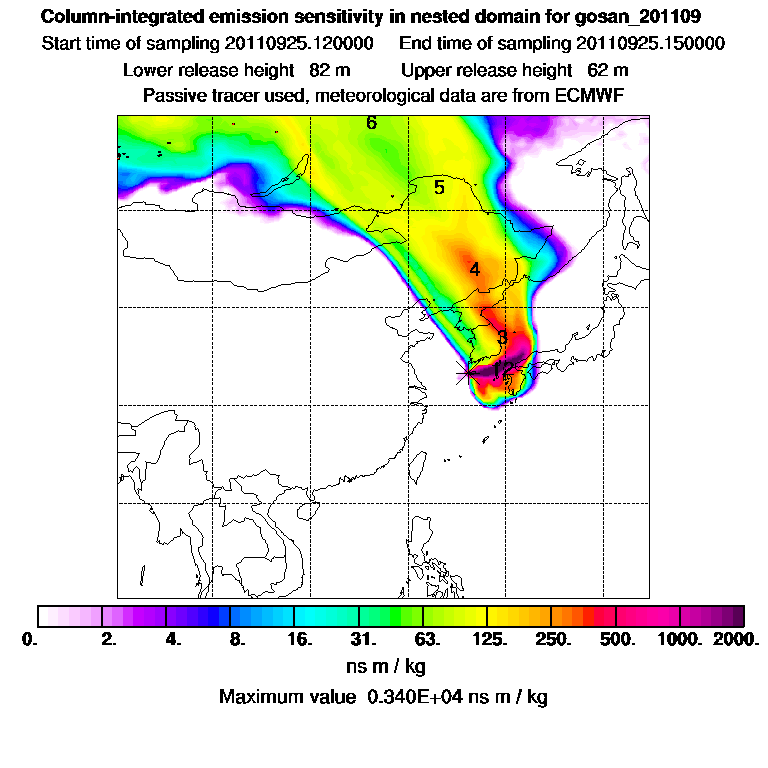 Column-integrated emission sensitivity in nested domain for gosan_201109
Start time of sampling 20110925.120000    End time of sampling 20110925.150000
Lower release height 82 m    Upper release height 62 m
Passive tracer used, meteorological data are from ECMWF

6
5
4
3
12

0. 2. 4. 8. 16. 31. 63. 125. 250. 500. 1000. 2000.
ns m / kg
Maximum value 0.340E+04 ns m / kg